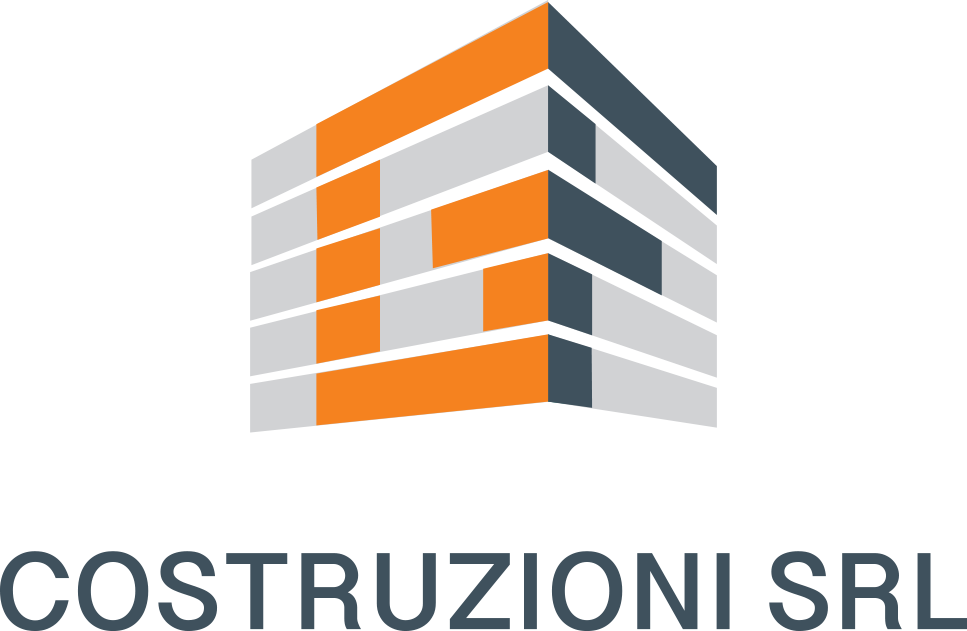 COSTRUZIONI SRL